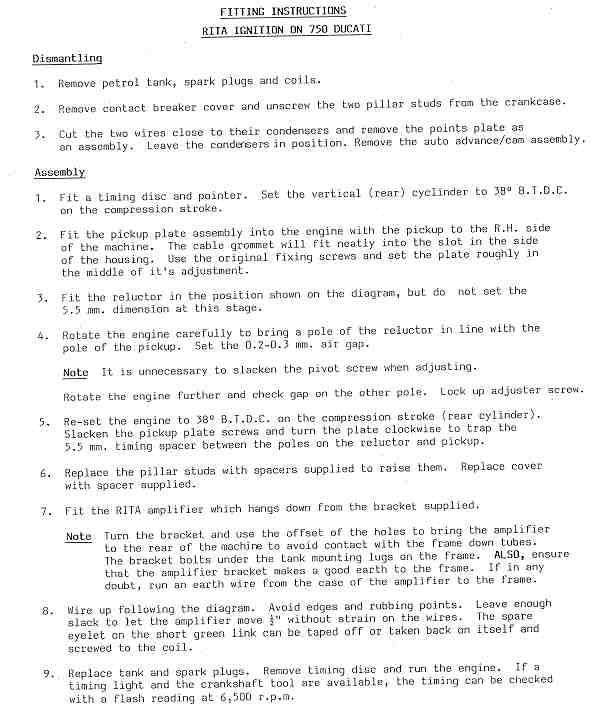 FITTING INSTRUCTIONS

RITA IGNITION ON 750 DUCATI

Dismantling

1. Remove petrol tank, spark plugs and coils.

2. Remove contact breaker cover and unscrew the two pillar studs from the crankcase.

3. Cut the two wires close to their condensers and remove the points plate as an assembly. Leave the condensers in position. Remove the auto advance/cam assembly.

Assembly

1. Fit a timing disc and pointer. Set the vertical (rear) cyclinder to 38° B.T.D.C. on the compression stroke.

2. Fit the pickup plate assembly into the engine with the pickup to the R.H. side of the machine. The cable grommet will fit neatly into the slot in the side of the housing. Use the original fixing screws and set the plate roughly in the middle of it's adjustment.

3. Fit the reluctor in the position shown on the diagram, but do not set the 5.5 mm. dimension at this stage.

4. Rotate the engine carefully to bring a pole of the reluctor in line with the pole of the pickup. Set the 0.2-0.3 mm. air gap.

Note It is unnecessary to slacken the pivot screw when adjusting.

Rotate the engine further and check gap on the other pole. Lock up adjuster screw.

5. Re-set the engine to 38° B.T.D.C. on the compression stroke (rear cylinder). Slacken the pickup plate screws and turn the plate clockwise to trap the 5.5 mm. timing spacer between the poles on the reluctor and pickup.

6. Replace the pillar studs with spacers supplied to raise them. Replace cover with spacer supplied.

7. Fit the RITA amplifier which hangs down from the bracket supplied.

Note Turn the bracket and use the offset of the holes to bring the amplifier to the rear of the machine to avoid contact with the frame down tubes. The bracket bolts under the tank mounting lugs on the frame. ALSO, ensure that the amplifier bracket makes a good earth to the frame. If in any doubt, run an earth wire from the case of the amplifier to the frame.

8. Wire up following the diagram. Avoid edges and rubbing points. Leave enough slack to let the amplifier move $\frac{1}{2}$" without strain on the wires. The spare eyelet on the short green link can be taped off or taken back on itself and screwed to the coil.

9. Replace tank and spark plugs. Remove timing disc and run the engine. If a timing light and the crankshaft tool are available, the timing can be checked with a flash reading at 6,500 r.p.m.